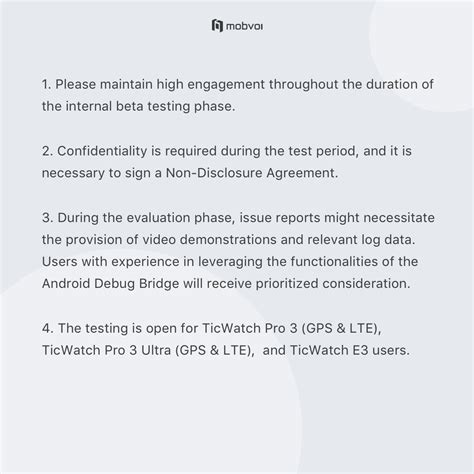 mobvoi

1. Please maintain high engagement throughout the duration of the internal beta testing phase.

2. Confidentiality is required during the test period, and it is necessary to sign a Non-Disclosure Agreement.

3. During the evaluation phase, issue reports might necessitate the provision of video demonstrations and relevant log data. Users with experience in leveraging the functionalities of the Android Debug Bridge will receive prioritized consideration.

4. The testing is open for TicWatch Pro 3 (GPS & LTE), TicWatch Pro 3 Ultra (GPS & LTE), and TicWatch E3 users.